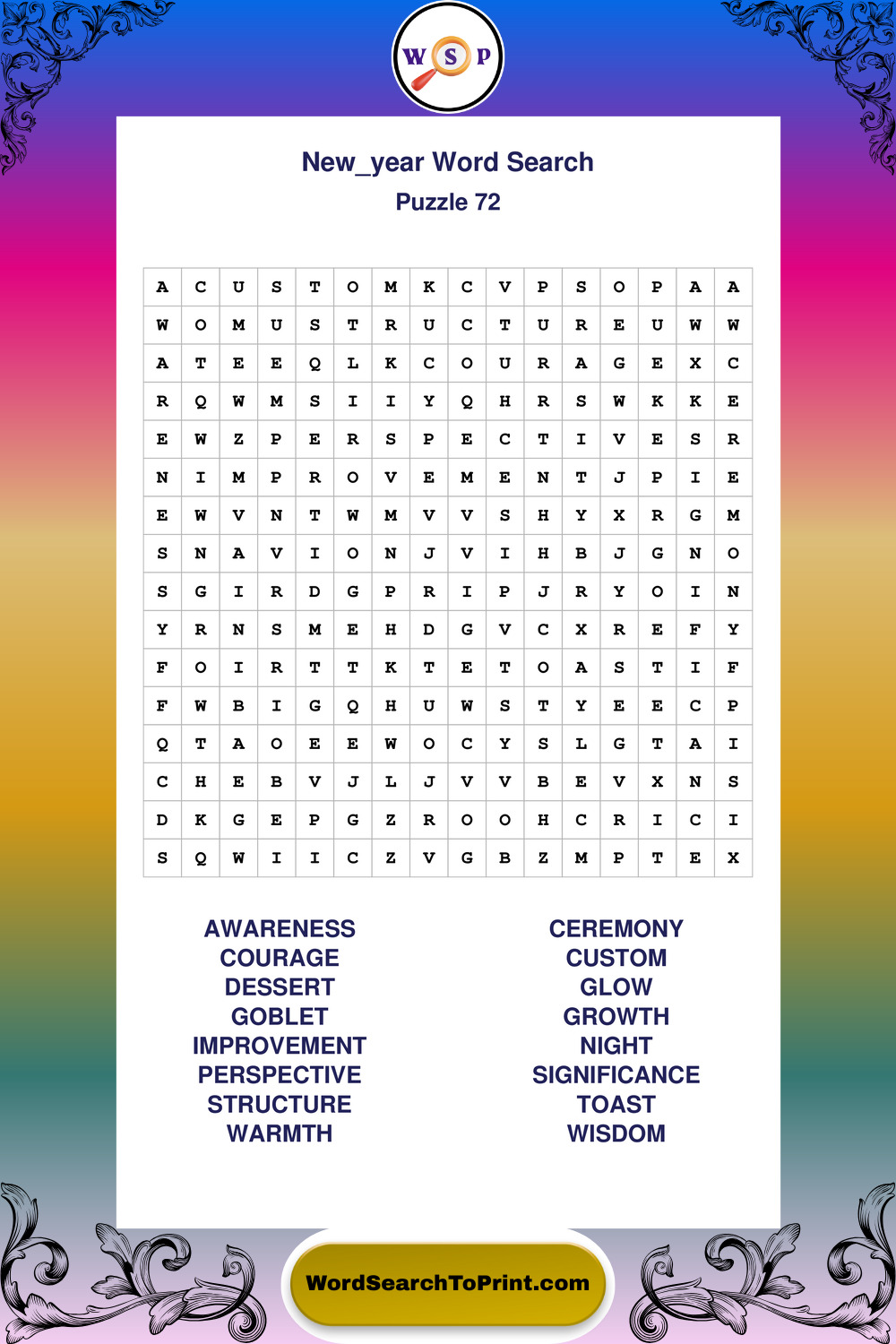 W S P

New_year Word Search
Puzzle 72

| A | C | U | S | T | O | M | K | C | V | P | S | O | P | A | A |
|---|---|---|---|---|---|---|---|---|---|---|---|---|---|---|---|
| W | O | M | U | S | T | R | U | C | T | U | R | E | U | W | W |
| A | T | E | E | Q | L | K | C | O | U | R | A | G | E | X | C |
| R | Q | W | M | S | I | I | Y | Q | H | R | S | W | K | K | E |
| E | W | Z | P | E | R | S | P | E | C | T | I | V | E | S | R |
| N | I | M | P | R | O | V | E | M | E | N | T | J | P | I | E |
| E | W | V | N | T | W | M | V | V | S | H | Y | X | R | G | M |
| S | N | A | V | I | O | N | J | V | I | H | B | J | G | N | O |
| S | G | I | R | D | G | P | R | I | P | J | R | Y | O | I | N |
| Y | R | N | S | M | E | H | D | G | V | C | X | R | E | F | Y |
| F | O | I | R | T | T | K | T | E | T | O | A | S | T | I | F |
| F | W | B | I | G | Q | H | U | W | S | T | Y | E | E | C | P |
| Q | T | A | O | E | E | W | O | C | Y | S | L | G | T | A | I |
| C | H | E | B | V | J | L | J | V | V | B | E | V | X | N | S |
| D | K | G | E | P | G | Z | R | O | O | H | C | R | I | C | I |
| S | Q | W | I | I | C | Z | V | G | B | Z | M | P | T | E | X |

AWARENESS
COURAGE
DESSERT
GOBLET
IMPROVEMENT
PERSPECTIVE
STRUCTURE
WARMTH

CEREMONY
CUSTOM
GLOW
GROWTH
NIGHT
SIGNIFICANCE
TOAST
WISDOM

WordSearchToPrint.com